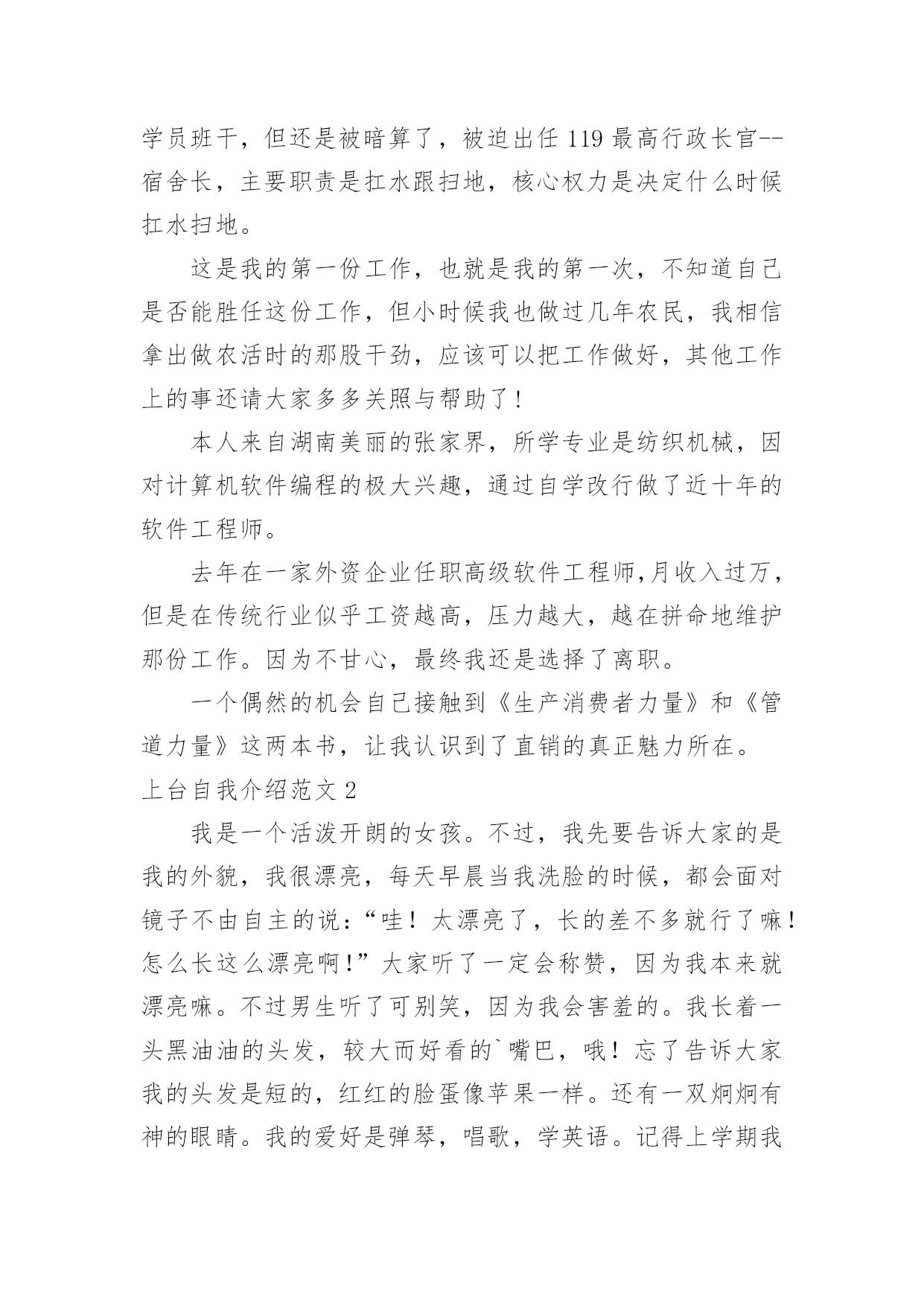 学员班干，但还是被暗算了，被迫出任 119 最高行政长官--宿舍长，主要职责是扛水跟扫地，核心权力是决定什么时候扛水扫地。

这是我的第一份工作，也就是我的第一次，不知道自己是否能胜任这份工作，但小时候我也做过几年农民，我相信拿出做农活时的那股干劲，应该可以把工作做好，其他工作上的事还请大家多多关照与帮助了！

本人来自湖南美丽的张家界，所学专业是纺织机械，因对计算机软件编程的极大兴趣，通过自学改行做了近十年的软件工程师。

去年在一家外资企业任职高级软件工程师,月收入过万，但是在传统行业似乎工资越高，压力越大，越在拼命地维护那份工作。因为不甘心，最终我还是选择了离职。

一个偶然的机会自己接触到《生产消费者力量》和《管道力量》这两本书，让我认识到了直销的真正魅力所在。

上台自我介绍范文 2

我是一个活泼开朗的女孩。不过，我先要告诉大家的是我的外貌，我很漂亮，每天早晨当我洗脸的时候，都会面对镜子不由自主的说：“哇！太漂亮了，长的差不多就行了嘛！怎么长这么漂亮啊!”大家听了一定会称赞，因为我本来就漂亮嘛。不过男生听了可别笑，因为我会害羞的。我长着一头黑油油的头发，较大而好看的`嘴巴，哦！忘了告诉大家我的头发是短的，红红的脸蛋像苹果一样。还有一双炯炯有神的眼睛。我的爱好是弹琴，唱歌，学英语。记得上学期我